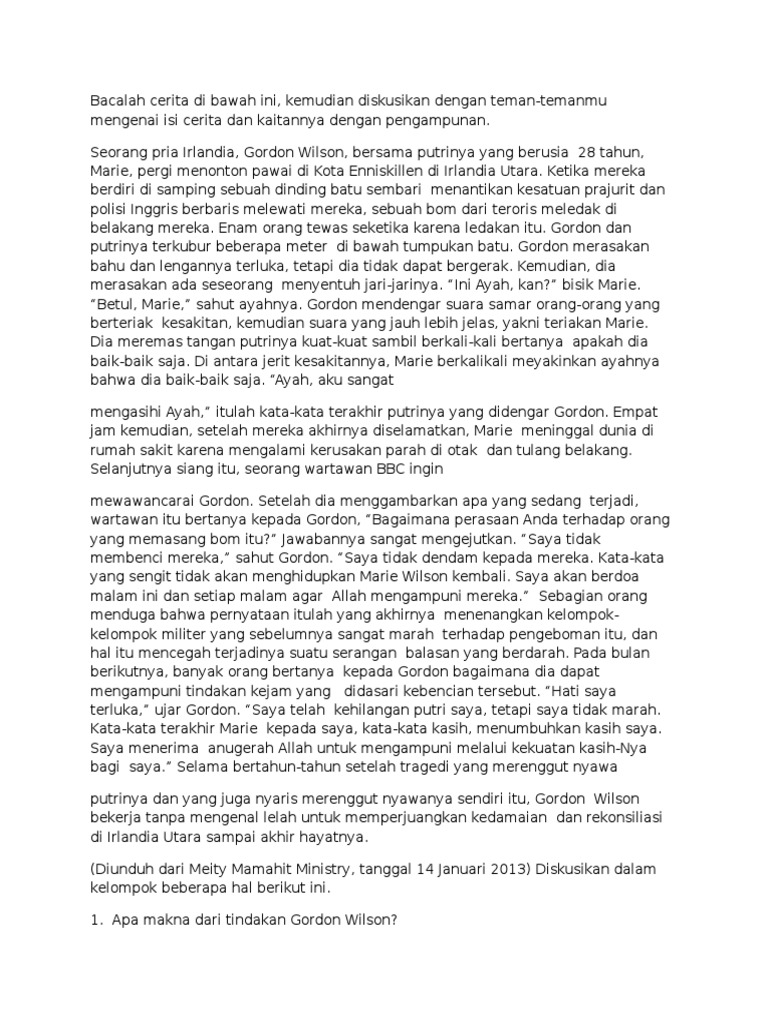 Bacalah cerita di bawah ini, kemudian diskusikan dengan teman-temanmu mengenai isi cerita dan kaitannya dengan pengampunan.

Seorang pria Irlandia, Gordon Wilson, bersama putrinya yang berusia 28 tahun, Marie, pergi menonton pawai di Kota Enniskillen di Irlandia Utara. Ketika mereka berdiri di samping sebuah dinding batu sembari menantikan kesatuan prajurit dan polisi Inggris berbaris melewati mereka, sebuah bom dari teroris meledak di belakang mereka. Enam orang tewas seketika karena ledakan itu. Gordon dan putrinya terkubur beberapa meter di bawah tumpukan batu. Gordon merasakan bahu dan lengannya terluka, tetapi dia tidak dapat bergerak. Kemudian, dia merasakan ada seseorang menyentuh jari-jarinya. "Ini Ayah, kan?" bisik Marie. "Betul, Marie," sahut ayahnya. Gordon mendengar suara samar orang-orang yang berteriak kesakitan, kemudian suara yang jauh lebih jelas, yakni teriakan Marie. Dia meremas tangan putrinya kuat-kuat sambil berkali-kali bertanya apakah dia baik-baik saja. Di antara jerit kesakitannya, Marie berkalikali meyakinkan ayahnya bahwa dia baik-baik saja. "Ayah, aku sangat

mengasihi Ayah," itulah kata-kata terakhir putrinya yang didengar Gordon. Empat jam kemudian, setelah mereka akhirnya diselamatkan, Marie meninggal dunia di rumah sakit karena mengalami kerusakan parah di otak dan tulang belakang. Selanjutnya siang itu, seorang wartawan BBC ingin

mewawancarai Gordon. Setelah dia menggambarkan apa yang sedang terjadi, wartawan itu bertanya kepada Gordon, "Bagaimana perasaan Anda terhadap orang yang memasang bom itu?" Jawabannya sangat mengejutkan. "Saya tidak membenci mereka," sahut Gordon. "Saya tidak dendam kepada mereka. Kata-kata yang sengit tidak akan menghidupkan Marie Wilson kembali. Saya akan berdoa malam ini dan setiap malam agar Allah mengampuni mereka." Sebagian orang menduga bahwa pernyataan itulah yang akhirnya menenangkan kelompok-kelompok militer yang sebelumnya sangat marah terhadap pengeboman itu, dan hal itu mencegah terjadinya suatu serangan balasan yang berdarah. Pada bulan berikutnya, banyak orang bertanya kepada Gordon bagaimana dia dapat mengampuni tindakan kejam yang didasari kebencian tersebut. "Hati saya terluka," ujar Gordon. "Saya telah kehilangan putri saya, tetapi saya tidak marah. Kata-kata terakhir Marie kepada saya, kata-kata kasih, menumbuhkan kasih saya. Saya menerima anugerah Allah untuk mengampuni melalui kekuatan kasih-Nya bagi saya." Selama bertahun-tahun setelah tragedi yang merenggut nyawa

putrinya dan yang juga nyaris merenggut nyawanya sendiri itu, Gordon Wilson bekerja tanpa mengenal lelah untuk memperjuangkan kedamaian dan rekonsiliasi di Irlandia Utara sampai akhir hayatnya.

(Diunduh dari Meity Mamahit Ministry, tanggal 14 Januari 2013) Diskusikan dalam kelompok beberapa hal berikut ini.

1. Apa makna dari tindakan Gordon Wilson?